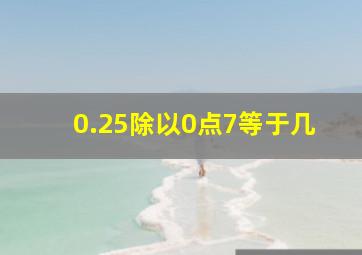 0.25除以0点7等于几